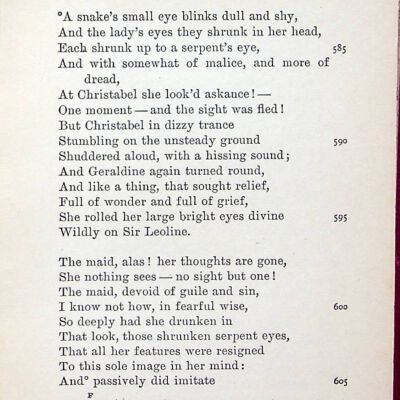 °A snake's small eye blinks dull and shy,
And the lady's eyes they shrunk in her head,
Each shrunk up to a serpent's eye, 585
And with somewhat of malice, and more of dread,
At Christabel she look'd askance! —
One moment — and the sight was fled!
But Christabel in dizzy trance
Stumbling on the unsteady ground 590
Shuddered aloud, with a hissing sound;
And Geraldine again turned round,
And like a thing, that sought relief,
Full of wonder and full of grief,
She rolled her large bright eyes divine 595
Wildly on Sir Leoline.

The maid, alas! her thoughts are gone,
She nothing sees — no sight but one!
The maid, devoid of guile and sin,
I know not how, in fearful wise, 600
So deeply had she drunken in
That look, those shrunken serpent eyes,
That all her features were resigned
To this sole image in her mind:
And° passively did imitate 605

F